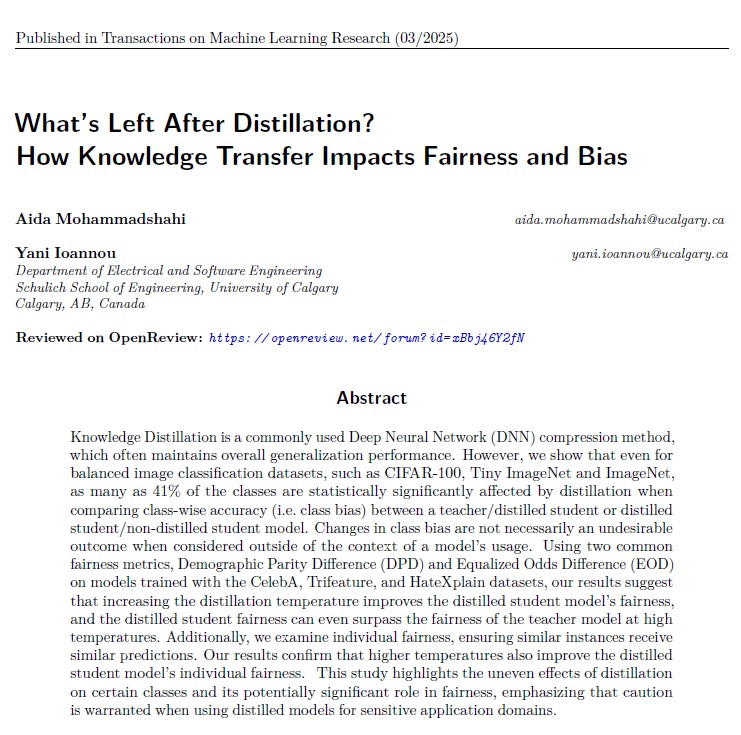 Published in Transactions on Machine Learning Research (03/2025)

What's Left After Distillation?
How Knowledge Transfer Impacts Fairness and Bias

Aida Mohammadshahi aida.mohammadshahi@ucalgary.ca

Yani Ioannou yani.ioannou@ucalgary.ca
Department of Electrical and Software Engineering
Schulich School of Engineering, University of Calgary
Calgary, AB, Canada

Reviewed on OpenReview: https://openreview.net/forum?id=xBbj46Y2fN

Abstract

Knowledge Distillation is a commonly used Deep Neural Network (DNN) compression method, which often maintains overall generalization performance. However, we show that even for balanced image classification datasets, such as CIFAR-100, Tiny ImageNet and ImageNet, as many as 41% of the classes are statistically significantly affected by distillation when comparing class-wise accuracy (i.e. class bias) between a teacher/distilled student or distilled student/non-distilled student model. Changes in class bias are not necessarily an undesirable outcome when considered outside of the context of a model's usage. Using two common fairness metrics, Demographic Parity Difference (DPD) and Equalized Odds Difference (EOD) on models trained with the CelebA, Trifeature, and HateXplain datasets, our results suggest that increasing the distillation temperature improves the distilled student model's fairness, and the distilled student fairness can even surpass the fairness of the teacher model at high temperatures. Additionally, we examine individual fairness, ensuring similar instances receive similar predictions. Our results confirm that higher temperatures also improve the distilled student model's individual fairness. This study highlights the uneven effects of distillation on certain classes and its potentially significant role in fairness, emphasizing that caution is warranted when using distilled models for sensitive application domains.